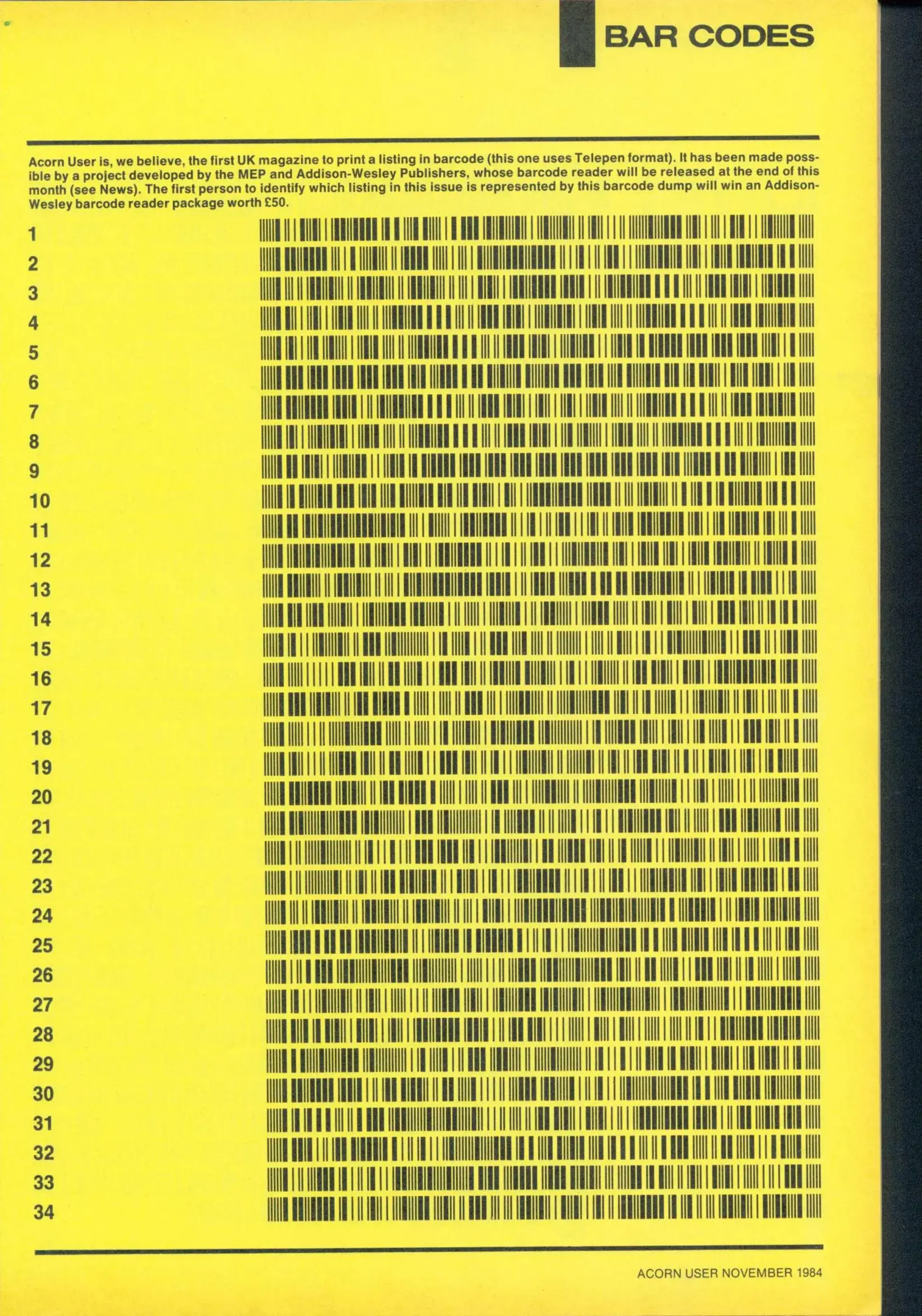 BAR CODES

Acorn User is, we believe, the first UK magazine to print a listing in barcode (this one uses Telepen format). It has been made possible by a project developed by the MEP and Addison-Wesley Publishers, whose barcode reader will be released at the end of this month (see News). The first person to identify which listing in this issue is represented by this barcode dump will win an Addison-Wesley barcode reader package worth £50.

1
2
3
4
5
6
7
8
9
10
11
12
13
14
15
16
17
18
19
20
21
22
23
24
25
26
27
28
29
30
31
32
33
34

ACORN USER NOVEMBER 1984